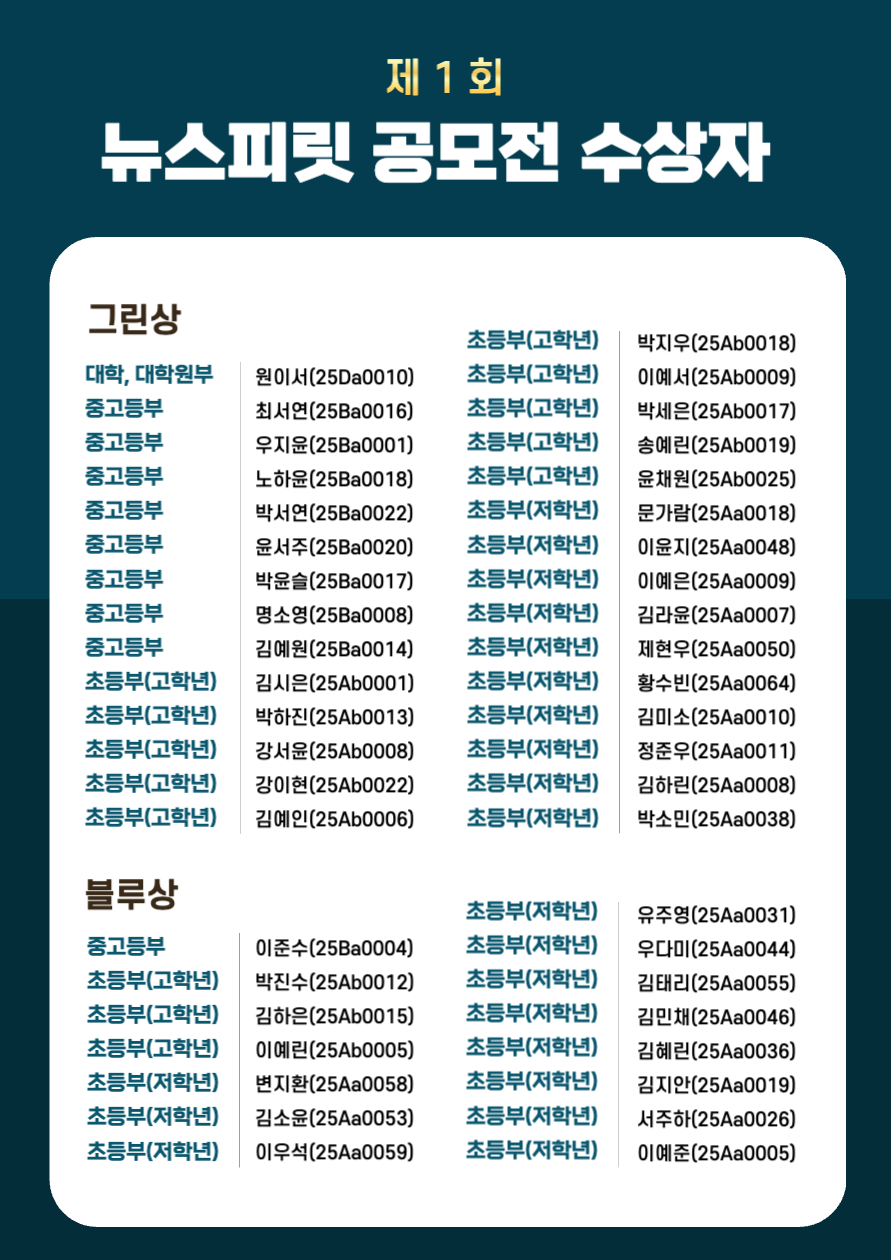 제 1 회
뉴스피릿 공모전 수상자

그린상

| | |
|---|---|
| 대학, 대학원부 | 원이서(25Da0010) |
| 중고등부 | 최서연(25Ba0016) |
| 중고등부 | 우지윤(25Ba0001) |
| 중고등부 | 노하윤(25Ba0018) |
| 중고등부 | 박서연(25Ba0022) |
| 중고등부 | 윤서주(25Ba0020) |
| 중고등부 | 박윤슬(25Ba0017) |
| 중고등부 | 명소영(25Ba0008) |
| 중고등부 | 김예원(25Ba0014) |
| 초등부(고학년) | 김시은(25Ab0001) |
| 초등부(고학년) | 박하진(25Ab0013) |
| 초등부(고학년) | 강서윤(25Ab0008) |
| 초등부(고학년) | 강이현(25Ab0022) |
| 초등부(고학년) | 김예인(25Ab0006) |

| | |
|---|---|
| 초등부(고학년) | 박지우(25Ab0018) |
| 초등부(고학년) | 이예서(25Ab0009) |
| 초등부(고학년) | 박세은(25Ab0017) |
| 초등부(고학년) | 송예린(25Ab0019) |
| 초등부(고학년) | 윤채원(25Ab0025) |
| 초등부(저학년) | 문가람(25Aa0018) |
| 초등부(저학년) | 이윤지(25Aa0048) |
| 초등부(저학년) | 이예은(25Aa0009) |
| 초등부(저학년) | 김라윤(25Aa0007) |
| 초등부(저학년) | 제현우(25Aa0050) |
| 초등부(저학년) | 황수빈(25Aa0064) |
| 초등부(저학년) | 김미소(25Aa0010) |
| 초등부(저학년) | 정준우(25Aa0011) |
| 초등부(저학년) | 김하린(25Aa0008) |
| 초등부(저학년) | 박소민(25Aa0038) |

블루상

| | |
|---|---|
| 중고등부 | 이준수(25Ba0004) |
| 초등부(고학년) | 박진수(25Ab0012) |
| 초등부(고학년) | 김하은(25Ab0015) |
| 초등부(고학년) | 이예린(25Ab0005) |
| 초등부(저학년) | 변지환(25Aa0058) |
| 초등부(저학년) | 김소윤(25Aa0053) |
| 초등부(저학년) | 이우석(25Aa0059) |

| | |
|---|---|
| 초등부(저학년) | 유주영(25Aa0031) |
| 초등부(저학년) | 우다미(25Aa0044) |
| 초등부(저학년) | 김태리(25Aa0055) |
| 초등부(저학년) | 김민채(25Aa0046) |
| 초등부(저학년) | 김혜린(25Aa0036) |
| 초등부(저학년) | 김지안(25Aa0019) |
| 초등부(저학년) | 서주하(25Aa0026) |
| 초등부(저학년) | 이예준(25Aa0005) |